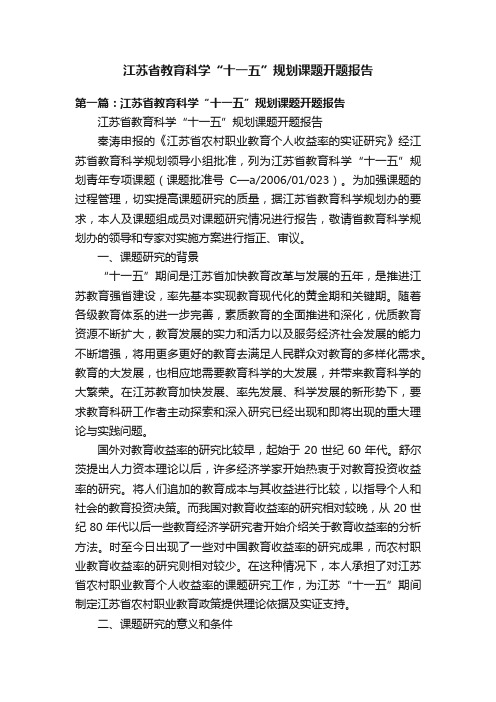 江苏省教育科学“十一五”规划课题开题报告

第一篇：江苏省教育科学“十一五”规划课题开题报告

江苏省教育科学“十一五”规划课题开题报告

秦涛申报的《江苏省农村职业教育个人收益率的实证研究》经江苏省教育科学规划领导小组批准，列为江苏省教育科学“十一五”规划青年专项课题（课题批准号 C—a/2006/01/023）。为加强课题的过程管理，切实提高课题研究的质量，据江苏省教育科学规划办的要求，本人及课题组成员对课题研究情况进行报告，敬请省教育科学规划办的领导和专家对实施方案进行指正、审议。

一、课题研究的背景

“十一五”期间是江苏省加快教育改革与发展的五年，是推进江苏教育强省建设，率先基本实现教育现代化的黄金期和关键期。随着各级教育体系的进一步完善，素质教育的全面推进和深化，优质教育资源不断扩大，教育发展的实力和活力以及服务经济社会发展的能力不断增强，将用更多更好的教育去满足人民群众对教育的多样化需求。教育的大发展，也相应地需要教育科学的大发展，并带来教育科学的大繁荣。在江苏教育加快发展、率先发展、科学发展的新形势下，要求教育科研工作者主动探索和深入研究已经出现和即将出现的重大理论与实践问题。

国外对教育收益率的研究比较早，起始于 20 世纪 60 年代。舒尔茨提出人力资本理论以后，许多经济学家开始热衷于对教育投资收益率的研究。将人们追加的教育成本与其收益进行比较，以指导个人和社会的教育投资决策。而我国对教育收益率的研究相对较晚，从 20 世纪 80 年代以后一些教育经济学研究者开始介绍关于教育收益率的分析方法。时至今日出现了一些对中国教育收益率的研究成果，而农村职业教育收益率的研究则相对较少。在这种情况下，本人承担了对江苏省农村职业教育个人收益率的课题研究工作，为江苏“十一五”期间制定江苏省农村职业教育政策提供理论依据及实证支持。

二、课题研究的意义和条件